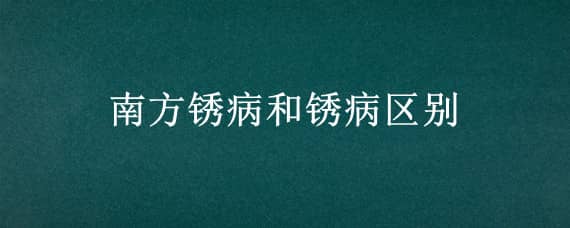 南方锈病和锈病区别